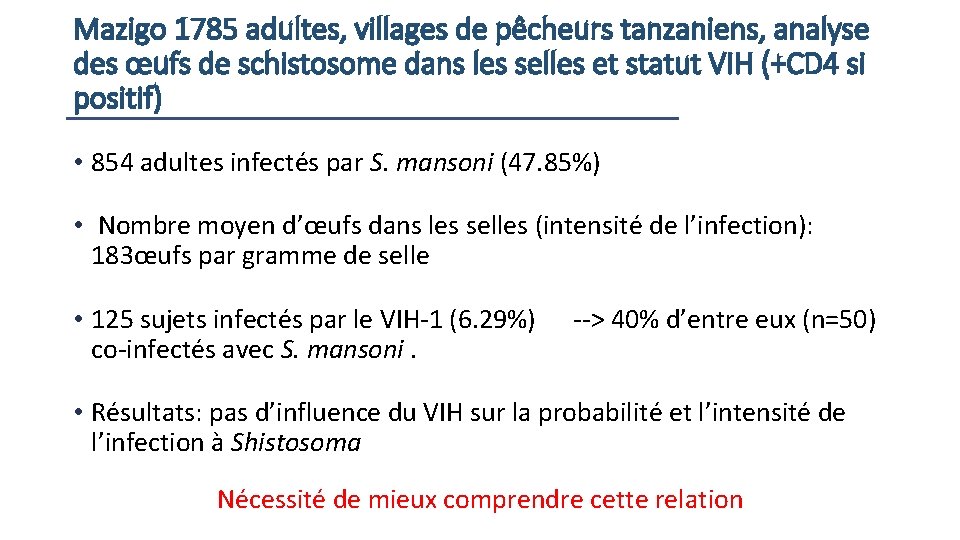 Mazigo 1785 adultes, villages de pêcheurs tanzaniens, analyse des œufs de schistosome dans les selles et statut VIH (+CD4 si positif)

• 854 adultes infectés par S. mansoni (47.85%)

• Nombre moyen d'œufs dans les selles (intensité de l'infection): 183œufs par gramme de selle

• 125 sujets infectés par le VIH-1 (6.29%) --> 40% d'entre eux (n=50) co-infectés avec S. mansoni .

• Résultats: pas d'influence du VIH sur la probabilité et l'intensité de l'infection à Shistosoma

Nécessité de mieux comprendre cette relation